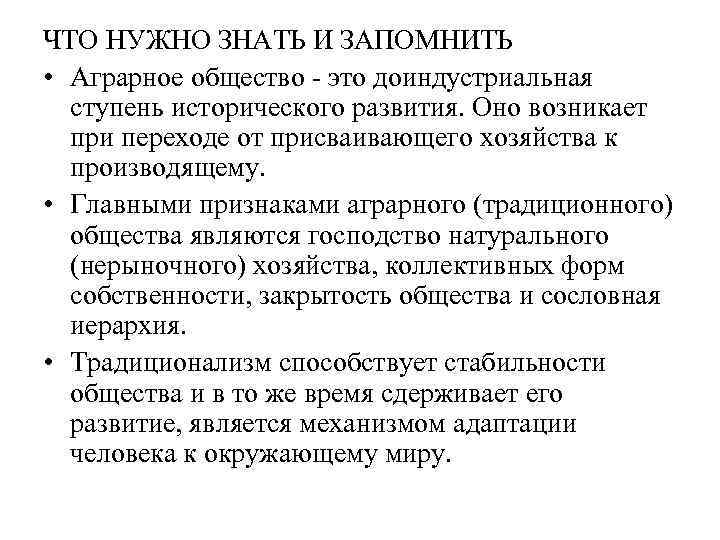 ЧТО НУЖНО ЗНАТЬ И ЗАПОМНИТЬ

• Аграрное общество - это доиндустриальная ступень исторического развития. Оно возникает при переходе от присваивающего хозяйства к производящему.

• Главными признаками аграрного (традиционного) общества являются господство натурального (нерыночного) хозяйства, коллективных форм собственности, закрытость общества и сословная иерархия.

• Традиционализм способствует стабильности общества и в то же время сдерживает его развитие, является механизмом адаптации человека к окружающему миру.